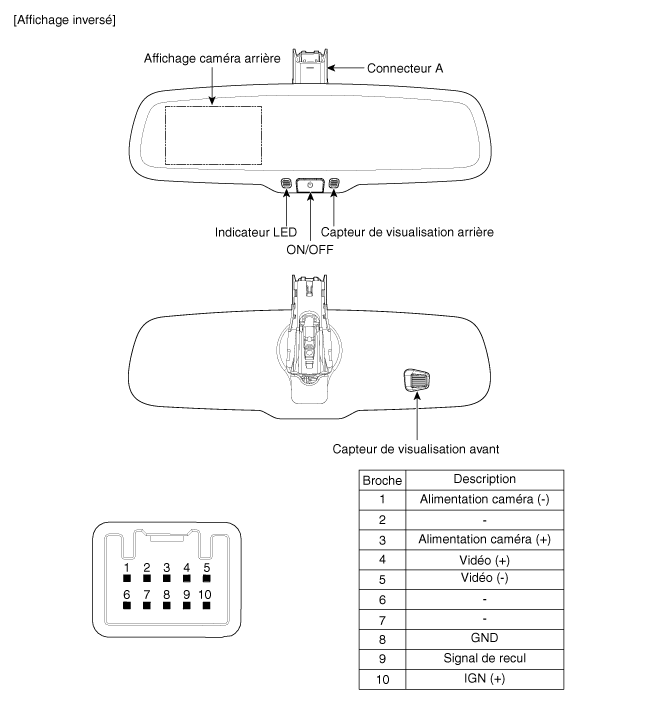 [Affichage inversé]

Affichage caméra arrière

Connecteur A

Indicateur LED

ON/OFF

Capteur de visualisation arrière

Capteur de visualisation avant

1 2 3 4 5
6 7 8 9 10

| Broche | Description |
|---|---|
| 1 | Alimentation caméra (-) |
| 2 | - |
| 3 | Alimentation caméra (+) |
| 4 | Vidéo (+) |
| 5 | Vidéo (-) |
| 6 | - |
| 7 | - |
| 8 | GND |
| 9 | Signal de recul |
| 10 | IGN (+) |